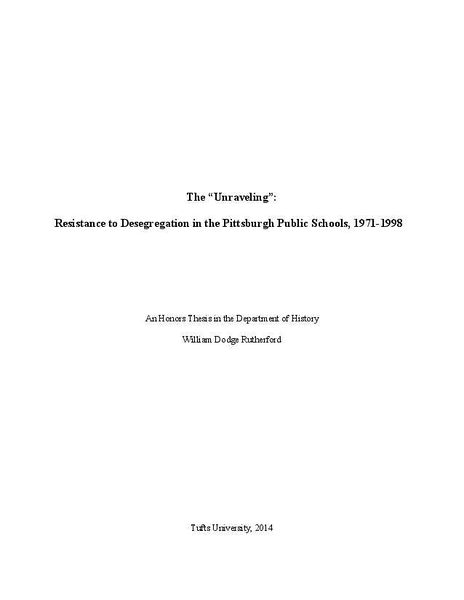 The "Unraveling":

Resistance to Desegregation in the Pittsburgh Public Schools, 1971-1998

An Honors Thesis in the Department of History

William Dodge Rutherford

Tufts University, 2014